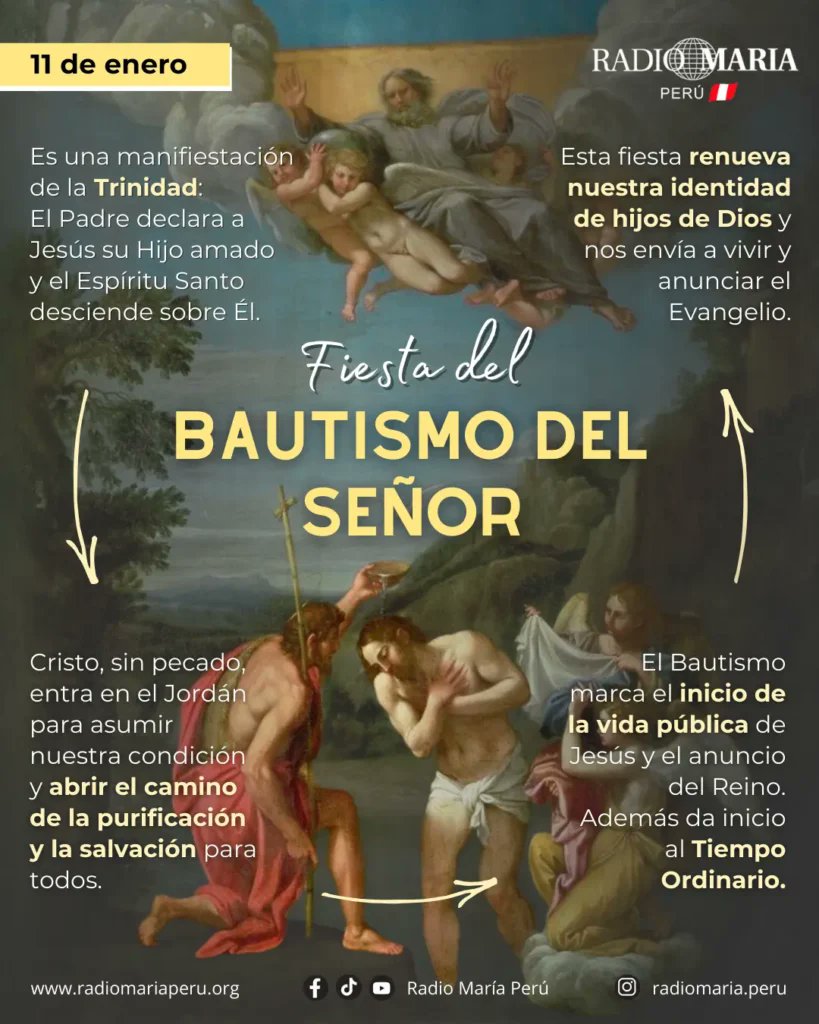 11 de enero

RADIO MARIA
PERÚ

Es una manifiestación de la Trinidad: El Padre declara a Jesús su Hijo amado y el Espíritu Santo desciende sobre Él.

Esta fiesta renueva nuestra identidad de hijos de Dios y nos envía a vivir y anunciar el Evangelio.

Fiesta del
BAUTISMO DEL SEÑOR

Cristo, sin pecado, entra en el Jordán para asumir nuestra condición y abrir el camino de la purificación y la salvación para todos.

El Bautismo marca el inicio de la vida pública de Jesús y el anuncio del Reino. Además da inicio al Tiempo Ordinario.

www.radiomariaperu.org

Radio María Perú

radiomaria.peru